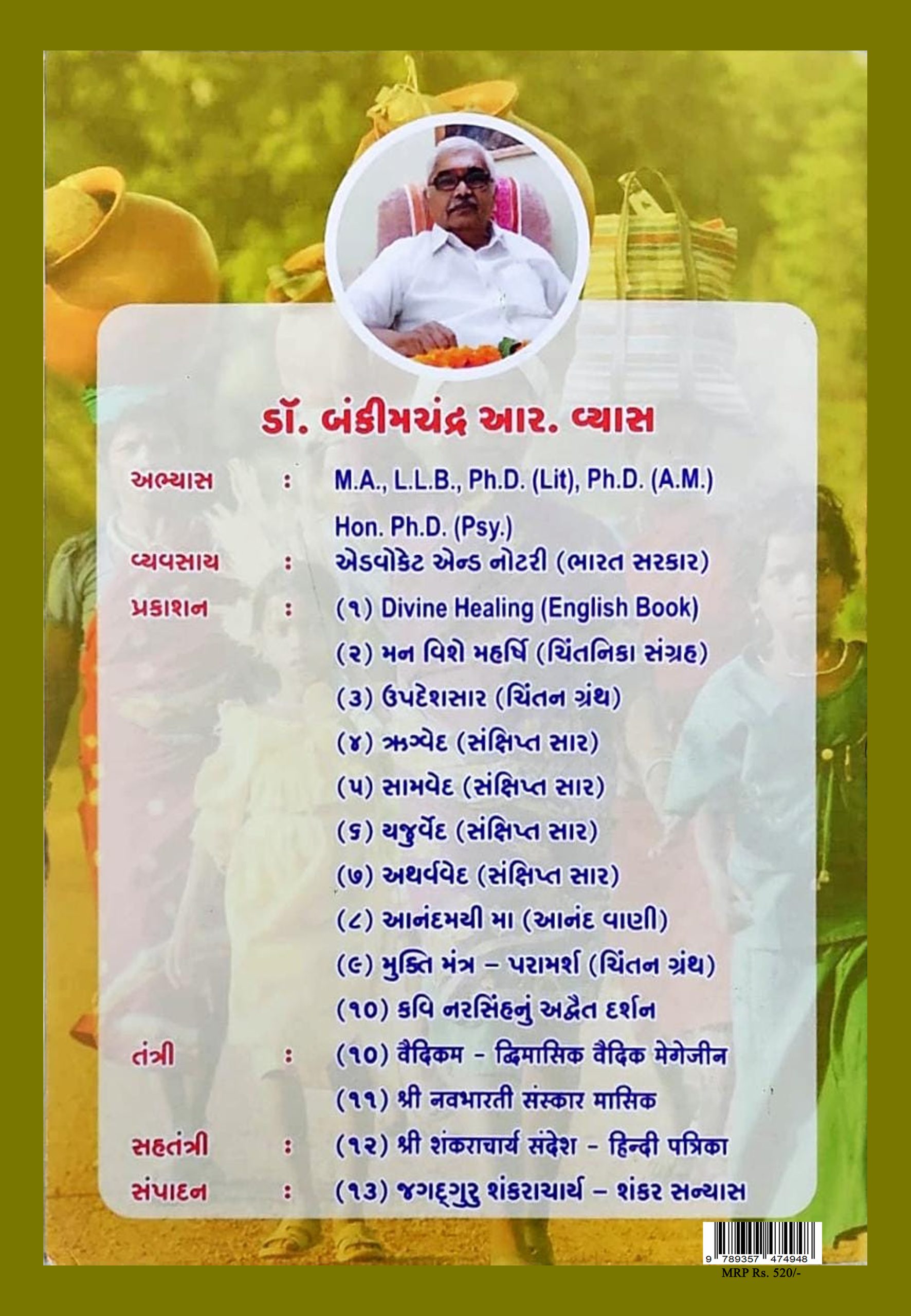 ડૉ. બંકીમચંદ્ર આર. વ્યાસ

અભ્યાસ : M.A., L.L.B., Ph.D. (Lit), Ph.D. (A.M.) Hon. Ph.D. (Psy.)

વ્યવસાય : એડવોકેટ એન્ડ નોટરી (ભારત સરકાર)

પ્રકાશન : (૧) Divine Healing (English Book)
(૨) મન વિશે મહર્ષિ (ચિંતનિકા સંગ્રહ)
(૩) ઉપદેશસાર (ચિંતન ગ્રંથ)
(૪) ઋગ્વેદ (સંક્ષિપ્ત સાર)
(૫) સામવેદ (સંક્ષિપ્ત સાર)
(૬) યજુર્વેદ (સંક્ષિપ્ત સાર)
(૭) અથર્વવેદ (સંક્ષિપ્ત સાર)
(૮) આનંદમયી મા (આનંદ વાણી)
(૯) મુક્તિ મંત્ર – પરામર્શ (ચિંતન ગ્રંથ)
(૧૦) કવિ નરસિંહનું અદ્વૈત દર્શન

તંત્રી : (૧૦) वैदिकम - द्विमासिक वैदिक मेगेजीन
(૧૧) श्री नवभारती संस्कार मासिक

સહતંત્રી : (૧૨) श्री शंकराचार्य संदेश - हिन्दी पत्रिका

સંપાદન : (૧૩) જગદ્‌ગુરુ શંકરાચાર્ય – શંકર સન્યાસ

9 789357 474948
MRP Rs. 520/-